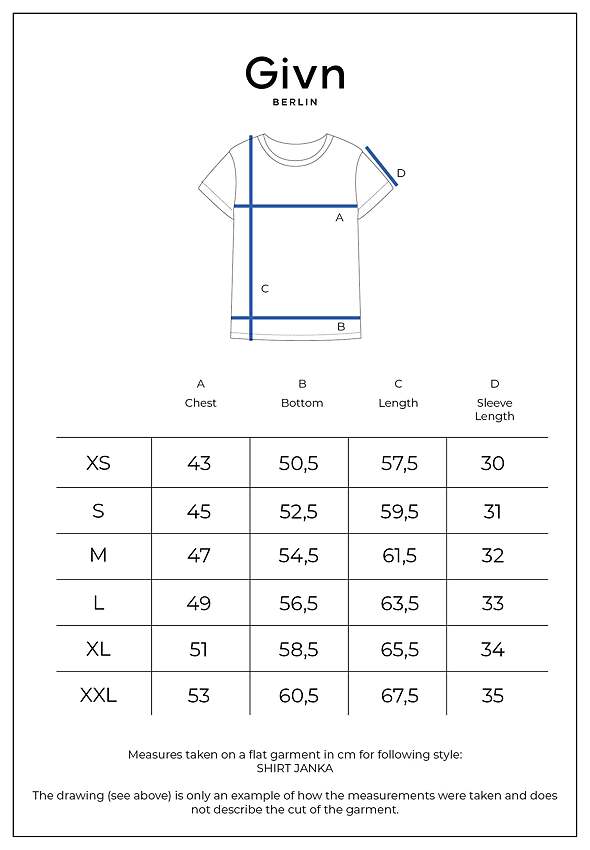 Givn
BERLIN

D
A
C
B

| | A Chest | B Bottom | C Length | D Sleeve Length |
|---|---|---|---|---|
| XS | 43 | 50,5 | 57,5 | 30 |
| S | 45 | 52,5 | 59,5 | 31 |
| M | 47 | 54,5 | 61,5 | 32 |
| L | 49 | 56,5 | 63,5 | 33 |
| XL | 51 | 58,5 | 65,5 | 34 |
| XXL | 53 | 60,5 | 67,5 | 35 |

Measures taken on a flat garment in cm for following style:
SHIRT JANKA

The drawing (see above) is only an example of how the measurements were taken and does not describe the cut of the garment.